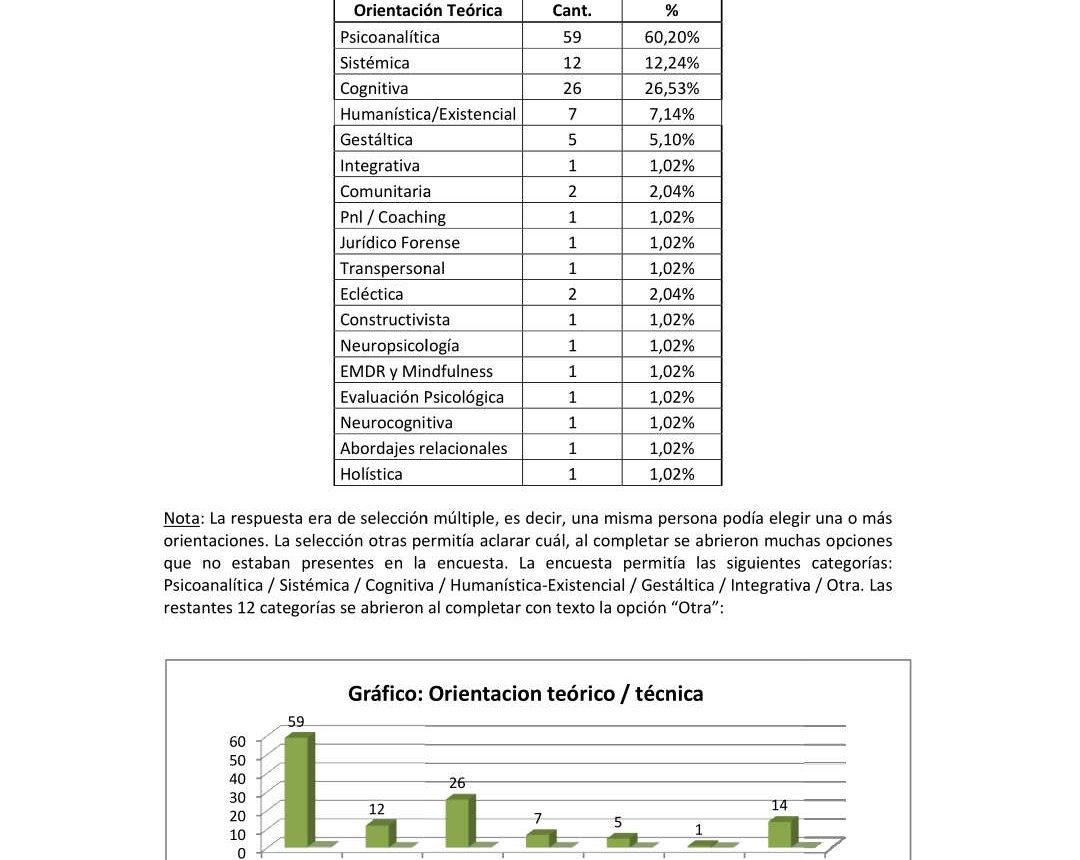 | Orientación Teórica | Cant. | % |
|---|---|---|
| Psicoanalítica | 59 | 60,20% |
| Sistémica | 12 | 12,24% |
| Cognitiva | 26 | 26,53% |
| Humanística/Existencial | 7 | 7,14% |
| Gestáltica | 5 | 5,10% |
| Integrativa | 1 | 1,02% |
| Comunitaria | 2 | 2,04% |
| Pnl / Coaching | 1 | 1,02% |
| Jurídico Forense | 1 | 1,02% |
| Transpersonal | 1 | 1,02% |
| Ecléctica | 2 | 2,04% |
| Constructivista | 1 | 1,02% |
| Neuropsicología | 1 | 1,02% |
| EMDR y Mindfulness | 1 | 1,02% |
| Evaluación Psicológica | 1 | 1,02% |
| Neurocognitiva | 1 | 1,02% |
| Abordajes relacionales | 1 | 1,02% |
| Holística | 1 | 1,02% |

Nota: La respuesta era de selección múltiple, es decir, una misma persona podía elegir una o más orientaciones. La selección otras permitía aclarar cuál, al completar se abrieron muchas opciones que no estaban presentes en la encuesta. La encuesta permitía las siguientes categorías: Psicoanalítica / Sistémica / Cognitiva / Humanística-Existencial / Gestáltica / Integrativa / Otra. Las restantes 12 categorías se abrieron al completar con texto la opción "Otra":

Gráfico: Orientacion teórico / técnica

60
50
40
30
20
10
0

59
12
26
7
5
1
14